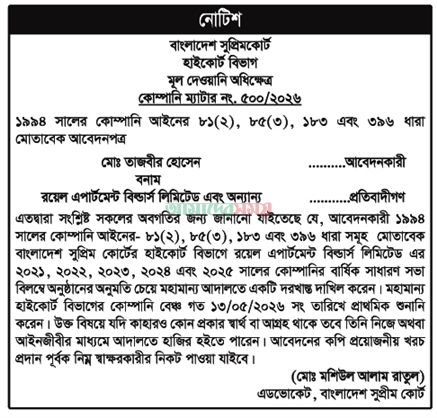 নোটিশ

বাংলাদেশ সুপ্রিমকোর্ট
হাইকোর্ট বিভাগ
মূল দেওয়ানি অধিক্ষেত্র
কোম্পানি ম্যাটার নং. ৫০০/২০২৬

১৯৯৪ সালের কোম্পানি আইনের ৮১(২), ৮৫(৩), ১৮৩ এবং ৩৯৬ ধারা মোতাবেক আবেদনপত্র

মোঃ তাজবীর হোসেন ..........আবেদনকারী
বনাম
রয়েল এপার্টমেন্ট বিল্ডার্স লিমিটেড এবং অন্যান্য ..........প্রতিবাদীগণ

আমাদের সময়

এতদ্বারা সংশ্লিষ্ট সকলের অবগতির জন্য জানানো যাইতেছে যে, আবেদনকারী ১৯৯৪ সালের কোম্পানি আইনের- ৮১(২), ৮৫(৩), ১৮৩ এবং ৩৯৬ ধারা সমূহ মোতাবেক বাংলাদেশ সুপ্রিম কোর্টের হাইকোর্ট বিভাগে রয়েল এপার্টমেন্ট বিল্ডার্স লিমিটেড এর ২০২১, ২০২২, ২০২৩, ২০২৪ এবং ২০২৫ সালের কোম্পানির বার্ষিক সাধারণ সভা বিলম্বে অনুষ্ঠানের অনুমতি চেয়ে মহামান্য আদালতে একটি দরখাস্ত দাখিল করেন। মহামান্য হাইকোর্ট বিভাগের কোম্পানি বেঞ্চ গত ১৩/০৫/২০২৬ সং তারিখে প্রাথমিক শুনানি করেন। উক্ত বিষয়ে যদি কাহারও কোন প্রকার স্বার্থ বা আগ্রহ থাকে তবে তিনি নিজে অথবা আইনজীবীর মাধ্যমে আদালতে হাজির হইতে পারেন। আবেদনের কপি প্রয়োজনীয় খরচ প্রদান পূর্বক নিম্ন স্বাক্ষরকারীর নিকট পাওয়া যাইবে।

(মোঃ মশিউল আলাম রাতুল)
এডভোকেট, বাংলাদেশ সুপ্রীম কোর্ট